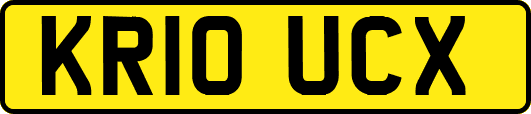 KR10 UCX